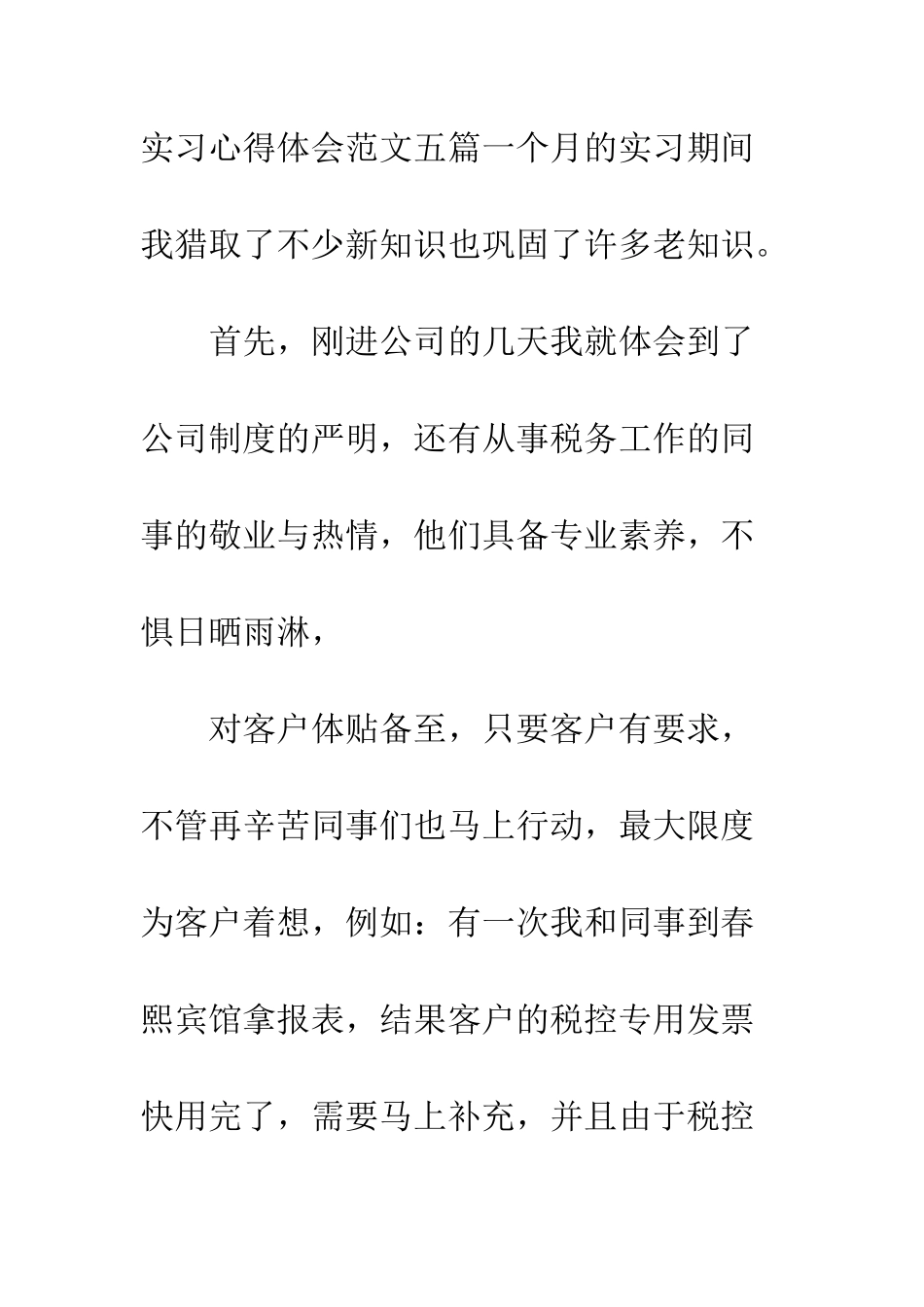 实习心得体会范文五篇一个月的实习期间我猎取了不少新知识也巩固了许多老知识。

首先，刚进公司的几天我就体会到了公司制度的严明，还有从事税务工作的同事的敬业与热情，他们具备专业素养，不惧日晒雨淋，

对客户体贴备至，只要客户有要求，不管再辛苦同事们也马上行动，最大限度为客户着想，例如：有一次我和同事到春熙宾馆拿报表，结果客户的税控专用发票快用完了，需要马上补充，并且由于税控